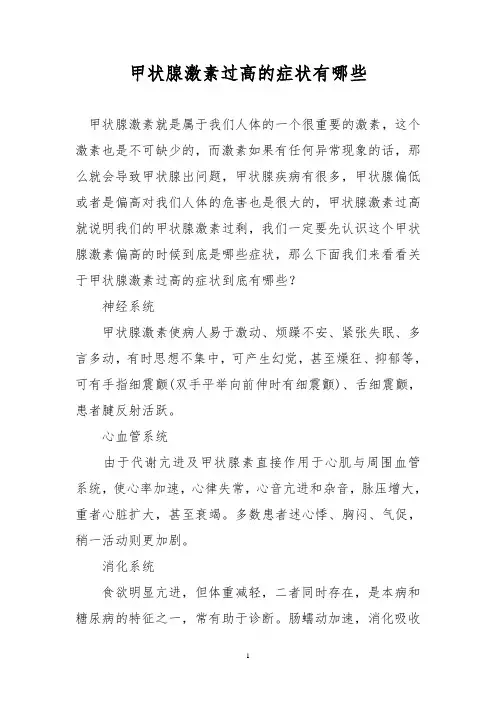 甲状腺激素过高的症状有哪些

甲状腺激素就是属于我们人体的一个很重要的激素，这个激素也是不可缺少的，而激素如果有任何异常现象的话，那么就会导致甲状腺出问题，甲状腺疾病有很多，甲状腺偏低或者是偏高对我们人体的危害也是很大的，甲状腺激素过高就说明我们的甲状腺激素过剩，我们一定要先认识这个甲状腺激素偏高的时候到底是哪些症状，那么下面我们来看看关于甲状腺激素过高的症状到底有哪些？

神经系统

甲状腺激素使病人易于激动、烦躁不安、紧张失眠、多言多动，有时思想不集中，可产生幻觉，甚至燥狂、抑郁等，可有手指细震颤(双手平举向前伸时有细震颤)、舌细震颤，患者腱反射活跃。

心血管系统

由于代谢亢进及甲状腺素直接作用于心肌与周围血管系统，使心率加速，心律失常，心音亢进和杂音，脉压增大，重者心脏扩大，甚至衰竭。多数患者述心悸、胸闷、气促，稍一活动则更加剧。

消化系统

食欲明显亢进，但体重减轻，二者同时存在，是本病和糖尿病的特征之一，常有助于诊断。肠蠕动加速，消化吸收

1